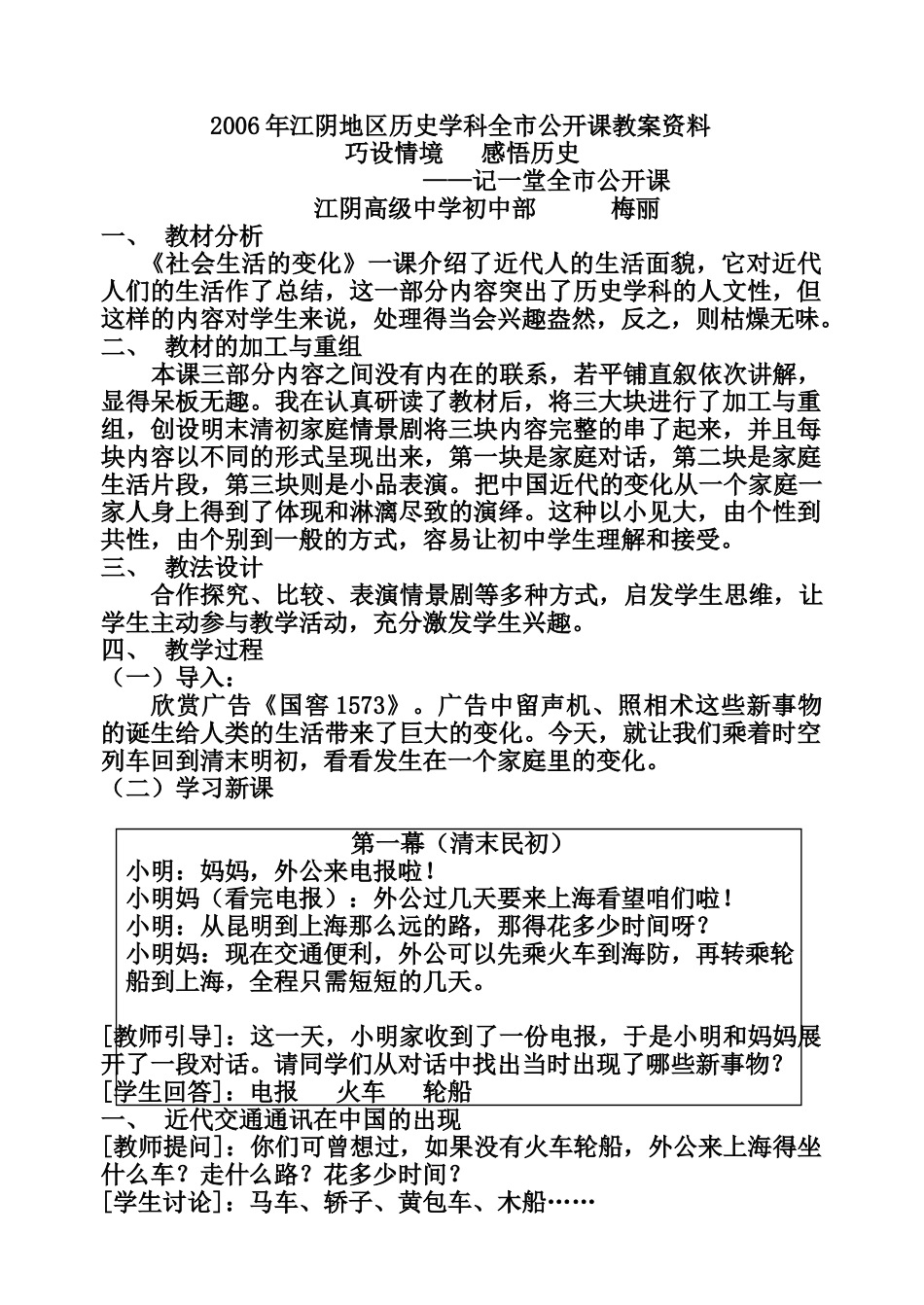 2006年江阴地区历史学科全市公开课教案资料
巧设情境　感悟历史
——记一堂全市公开课
江阴高级中学初中部　梅丽

一、 教材分析
《社会生活的变化》一课介绍了近代人的生活面貌，它对近代人们的生活作了总结，这一部分内容突出了历史学科的人文性，但这样的内容对学生来说，处理得当会兴趣盎然，反之，则枯燥无味。

二、 教材的加工与重组
本课三部分内容之间没有内在的联系，若平铺直叙依次讲解，显得呆板无趣。我在认真研读了教材后，将三大块进行了加工与重组，创设明末清初家庭情景剧将三块内容完整的串了起来，并且每块内容以不同的形式呈现出来，第一块是家庭对话，第二块是家庭生活片段，第三块则是小品表演。把中国近代的变化从一个家庭一家人身上得到了体现和淋漓尽致的演绎。这种以小见大，由个性到共性，由个别到一般的方式，容易让初中学生理解和接受。

三、 教法设计
合作探究、比较、表演情景剧等多种方式，启发学生思维，让学生主动参与教学活动，充分激发学生兴趣。

四、 教学过程
（一）导入：
欣赏广告《国窖1573》。广告中留声机、照相术这些新事物的诞生给人类的生活带来了巨大的变化。今天，就让我们乘着时空列车回到清末明初，看看发生在一个家庭里的变化。
（二）学习新课

第一幕（清末民初）
小明：妈妈，外公来电报啦！
小明妈（看完电报）：外公过几天要来上海看望咱们啦！
小明：从昆明到上海那么远的路，那得花多少时间呀？
小明妈：现在交通便利，外公可以先乘火车到海防，再转乘轮船到上海，全程只需短短的几天。

[教师引导]：这一天，小明家收到了一份电报，于是小明和妈妈展开了一段对话。请同学们从对话中找出当时出现了哪些新事物？
[学生回答]：电报　火车　轮船
一、 近代交通通讯在中国的出现
[教师提问]：你们可曾想过，如果没有火车轮船，外公来上海得坐什么车？走什么路？花多少时间？
[学生讨论]：马车、轿子、黄包车、木船……